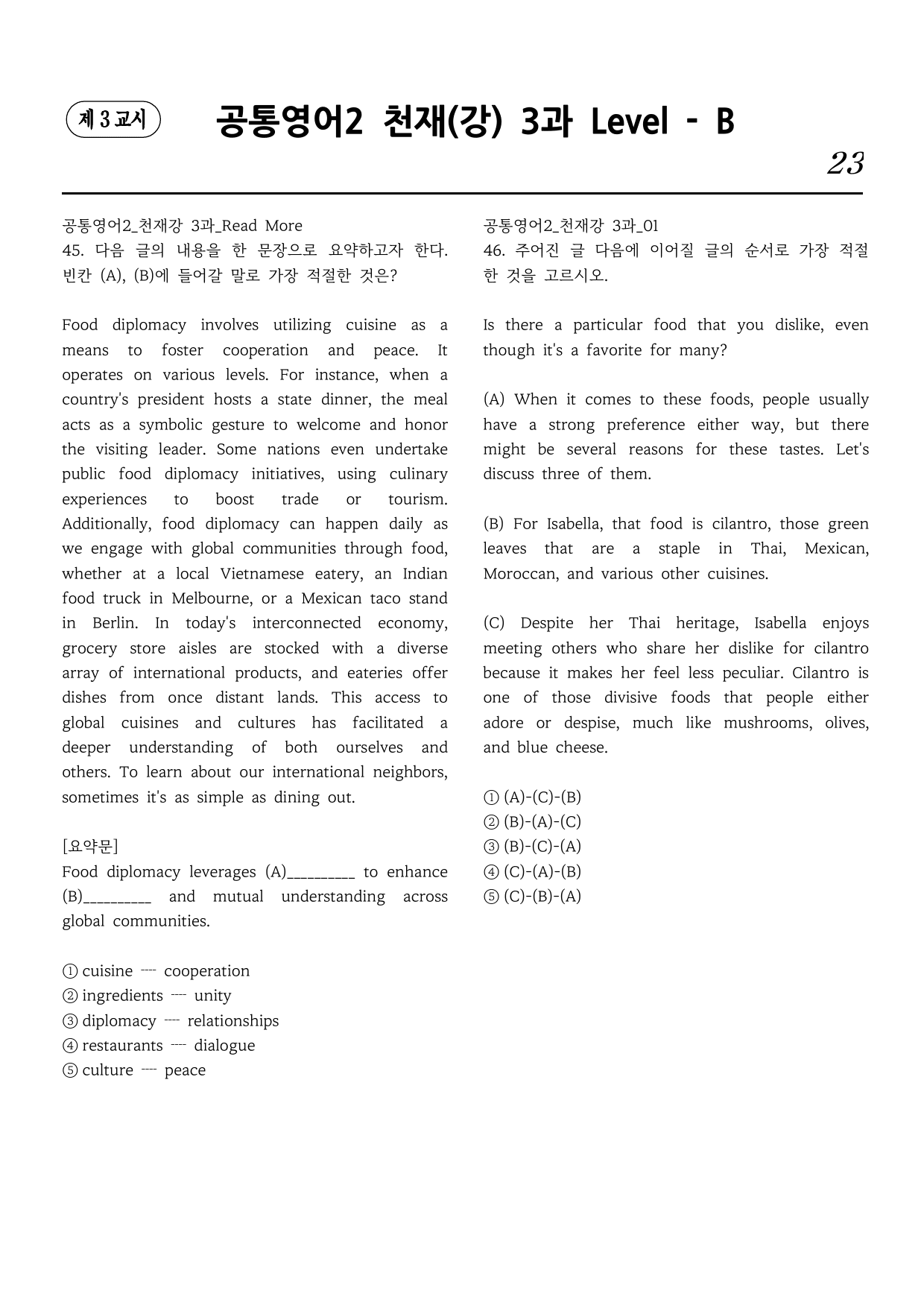 제 3 교시

공통영어2 천재(강) 3과 Level - B

23

공통영어2_천재강 3과_Read More
45. 다음 글의 내용을 한 문장으로 요약하고자 한다. 빈칸 (A), (B)에 들어갈 말로 가장 적절한 것은?

Food diplomacy involves utilizing cuisine as a means to foster cooperation and peace. It operates on various levels. For instance, when a country's president hosts a state dinner, the meal acts as a symbolic gesture to welcome and honor the visiting leader. Some nations even undertake public food diplomacy initiatives, using culinary experiences to boost trade or tourism. Additionally, food diplomacy can happen daily as we engage with global communities through food, whether at a local Vietnamese eatery, an Indian food truck in Melbourne, or a Mexican taco stand in Berlin. In today's interconnected economy, grocery store aisles are stocked with a diverse array of international products, and eateries offer dishes from once distant lands. This access to global cuisines and cultures has facilitated a deeper understanding of both ourselves and others. To learn about our international neighbors, sometimes it's as simple as dining out.

[요약문]
Food diplomacy leverages (A)____ to enhance (B)____ and mutual understanding across global communities.

① cuisine ---- cooperation
② ingredients ---- unity
③ diplomacy ---- relationships
④ restaurants ---- dialogue
⑤ culture ---- peace

공통영어2_천재강 3과_01
46. 주어진 글 다음에 이어질 글의 순서로 가장 적절한 것을 고르시오.

Is there a particular food that you dislike, even though it's a favorite for many?

(A) When it comes to these foods, people usually have a strong preference either way, but there might be several reasons for these tastes. Let's discuss three of them.

(B) For Isabella, that food is cilantro, those green leaves that are a staple in Thai, Mexican, Moroccan, and various other cuisines.

(C) Despite her Thai heritage, Isabella enjoys meeting others who share her dislike for cilantro because it makes her feel less peculiar. Cilantro is one of those divisive foods that people either adore or despise, much like mushrooms, olives, and blue cheese.

① (A)-(C)-(B)
② (B)-(A)-(C)
③ (B)-(C)-(A)
④ (C)-(A)-(B)
⑤ (C)-(B)-(A)